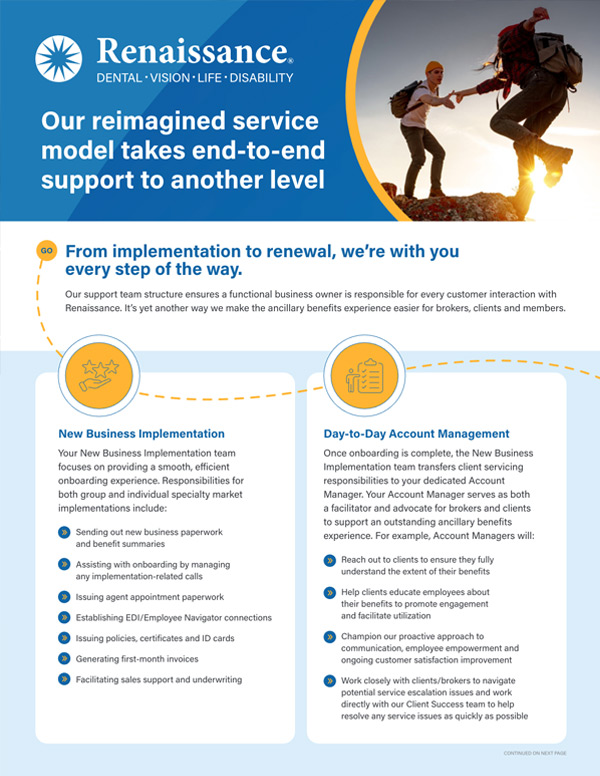 Renaissance®
DENTAL · VISION · LIFE · DISABILITY

Our reimagined service model takes end-to-end support to another level

GO

From implementation to renewal, we're with you every step of the way.

Our support team structure ensures a functional business owner is responsible for every customer interaction with Renaissance. It's yet another way we make the ancillary benefits experience easier for brokers, clients and members.

New Business Implementation

Your New Business Implementation team focuses on providing a smooth, efficient onboarding experience. Responsibilities for both group and individual specialty market implementations include:

Sending out new business paperwork and benefit summaries

Assisting with onboarding by managing any implementation-related calls

Issuing agent appointment paperwork

Establishing EDI/Employee Navigator connections

Issuing policies, certificates and ID cards

Generating first-month invoices

Facilitating sales support and underwriting

Day-to-Day Account Management

Once onboarding is complete, the New Business Implementation team transfers client servicing responsibilities to your dedicated Account Manager. Your Account Manager serves as both a facilitator and advocate for brokers and clients to support an outstanding ancillary benefits experience. For example, Account Managers will:

Reach out to clients to ensure they fully understand the extent of their benefits

Help clients educate employees about their benefits to promote engagement and facilitate utilization

Champion our proactive approach to communication, employee empowerment and ongoing customer satisfaction improvement

Work closely with clients/brokers to navigate potential service escalation issues and work directly with our Client Success team to help resolve any service issues as quickly as possible

CONTINUED ON NEXT PAGE